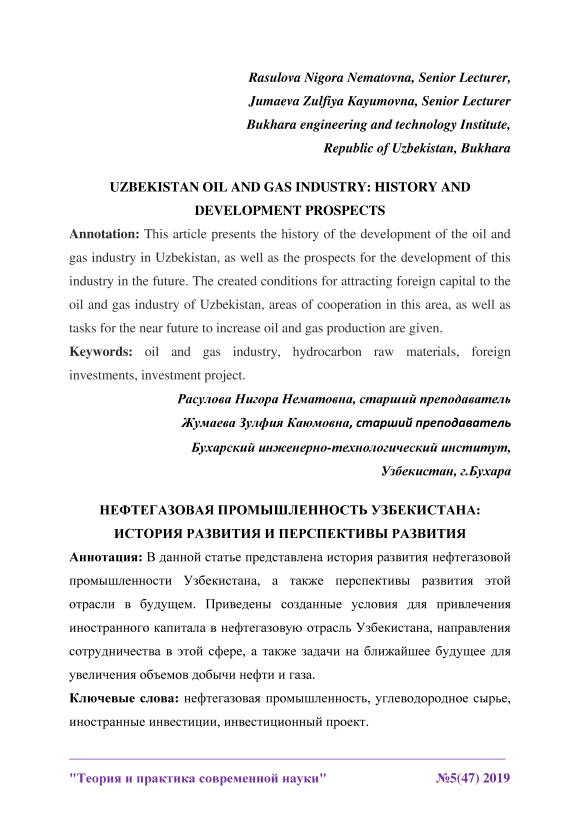 Rasulova Nigora Nematovna, Senior Lecturer,
Jumaeva Zulfiya Kayumovna, Senior Lecturer
Bukhara engineering and technology Institute,
Republic of Uzbekistan, Bukhara

UZBEKISTAN OIL AND GAS INDUSTRY: HISTORY AND DEVELOPMENT PROSPECTS

Annotation: This article presents the history of the development of the oil and gas industry in Uzbekistan, as well as the prospects for the development of this industry in the future. The created conditions for attracting foreign capital to the oil and gas industry of Uzbekistan, areas of cooperation in this area, as well as tasks for the near future to increase oil and gas production are given.

Keywords: oil and gas industry, hydrocarbon raw materials, foreign investments, investment project.

Расулова Нигора Нематовна, старший преподаватель
Жумаева Зулфия Каюмовна, старший преподаватель
Бухарский инженерно-технологический институт,
Узбекистан, г.Бухара

НЕФТЕГАЗОВАЯ ПРОМЫШЛЕННОСТЬ УЗБЕКИСТАНА: ИСТОРИЯ РАЗВИТИЯ И ПЕРСПЕКТИВЫ РАЗВИТИЯ

Аннотация: В данной статье представлена история развития нефтегазовой промышленности Узбекистана, а также перспективы развития этой отрасли в будущем. Приведены созданные условия для привлечения иностранного капитала в нефтегазовую отрасль Узбекистана, направления сотрудничества в этой сфере, а также задачи на ближайшее будущее для увеличения объемов добычи нефти и газа.

Ключевые слова: нефтегазовая промышленность, углеводородное сырье, иностранные инвестиции, инвестиционный проект.

"Теория и практика современной науки" №5(47) 2019